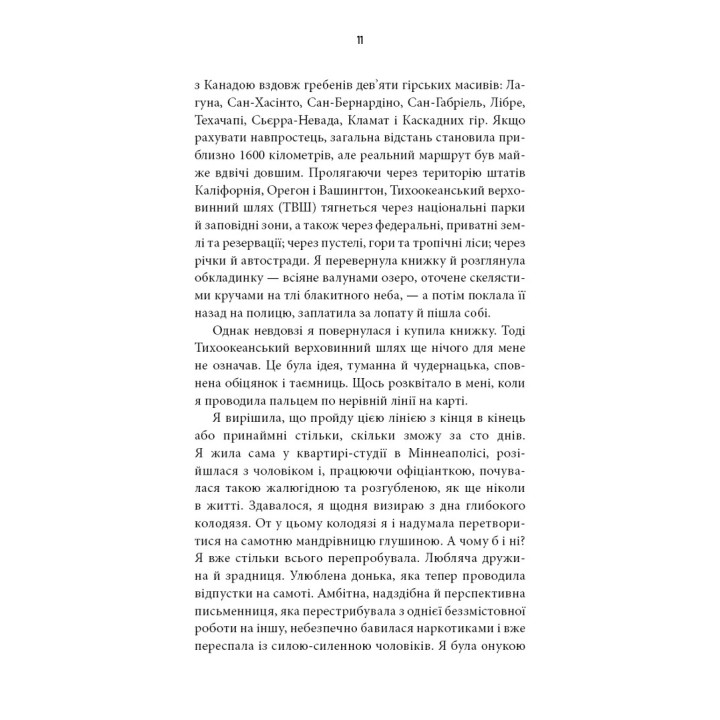 11

з Канадою вздовж гребенів дев'яти гірських масивів: Лагуна, Сан-Хасінто, Сан-Бернардіно, Сан-Габріель, Лібре, Техачапі, Сьєрра-Невада, Кламат і Каскадних гір. Якщо рахувати навпростець, загальна відстань становила приблизно 1600 кілометрів, але реальний маршрут був майже вдвічі довшим. Пролягаючи через територію штатів Каліфорнія, Орегон і Вашингтон, Тихоокеанський верховинний шлях (ТВШ) тягнеться через національні парки й заповідні зони, а також через федеральні, приватні землі та резервації; через пустелі, гори та тропічні ліси; через річки й автостради. Я перевернула книжку й розглянула обкладинку — всіяне валунами озеро, оточене скелястими кручами на тлі блакитного неба, — а потім поклала її назад на полицю, заплатила за лопату й пішла собі.

Однак невдовзі я повернулася і купила книжку. Тоді Тихоокеанський верховинний шлях ще нічого для мене не означав. Це була ідея, туманна й чудернацька, сповнена обіцянок і таємниць. Щось розквітало в мені, коли я проводила пальцем по нерівній лінії на карті.

Я вирішила, що пройду цією лінією з кінця в кінець або принаймні стільки, скільки зможу за сто днів. Я жила сама у квартирі-студії в Міннеаполісі, розійшлася з чоловіком і, працюючи офіціанткою, почувалася такою жалюгідною та розгубленою, як ще ніколи в житті. Здавалося, я щодня визираю з дна глибокого колодязя. От у цьому колодязі я і надумала перетворитися на самотню мандрівницю глушиною. А чому б і ні? Я вже стільки всього перепробувала. Любляча дружина й зрадниця. Улюблена донька, яка тепер проводила відпустки на самоті. Амбітна, надздібна й перспективна письменниця, яка перестрибувала з однієї беззмістовної роботи на іншу, небезпечно бавилася наркотиками і вже переспала із силою-силенною чоловіків. Я була онукою